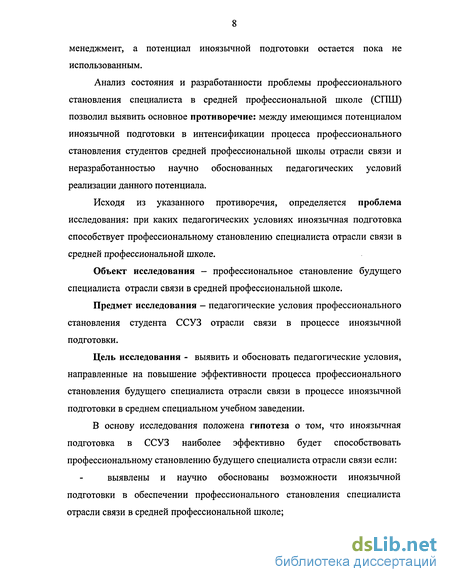 8

менеджмент, а потенциал иноязычной подготовки остается пока не использованным.

Анализ состояния и разработанности проблемы профессионального становления специалиста в средней профессиональной школе (СПШ) позволил выявить основное противоречие: между имеющимся потенциалом иноязычной подготовки в интенсификации процесса профессионального становления студентов средней профессиональной школы отрасли связи и неразработанностью научно обоснованных педагогических условий реализации данного потенциала.

Исходя из указанного противоречия, определяется проблема исследования: при каких педагогических условиях иноязычная подготовка способствует профессиональному становлению специалиста отрасли связи в средней профессиональной школе.

Объект исследования – профессиональное становление будущего специалиста отрасли связи в средней профессиональной школе.

Предмет исследования – педагогические условия профессионального становления студента ССУЗ отрасли связи в процессе иноязычной подготовки.

Цель исследования - выявить и обосновать педагогические условия, направленные на повышение эффективности процесса профессионального становления будущего специалиста отрасли связи в процессе иноязычной подготовки в среднем специальном учебном заведении.

В основу исследования положена гипотеза о том, что иноязычная подготовка в ССУЗ наиболее эффективно будет способствовать профессиональному становлению будущего специалиста отрасли связи если:

- выявлены и научно обоснованы возможности иноязычной подготовки в обеспечении профессионального становления специалиста отрасли связи в средней профессиональной школе;

dsLib.net
библиотека диссертаций